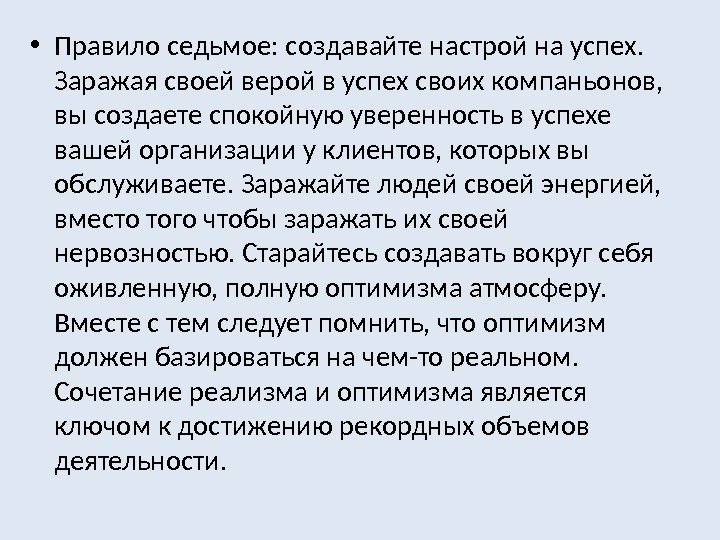 • Правило седьмое: создавайте настрой на успех. Заражая своей верой в успех своих компаньонов, вы создаете спокойную уверенность в успехе вашей организации у клиентов, которых вы обслуживаете. Заражайте людей своей энергией, вместо того чтобы заражать их своей нервозностью. Старайтесь создавать вокруг себя оживленную, полную оптимизма атмосферу. Вместе с тем следует помнить, что оптимизм должен базироваться на чем-то реальном. Сочетание реализма и оптимизма является ключом к достижению рекордных объемов деятельности.